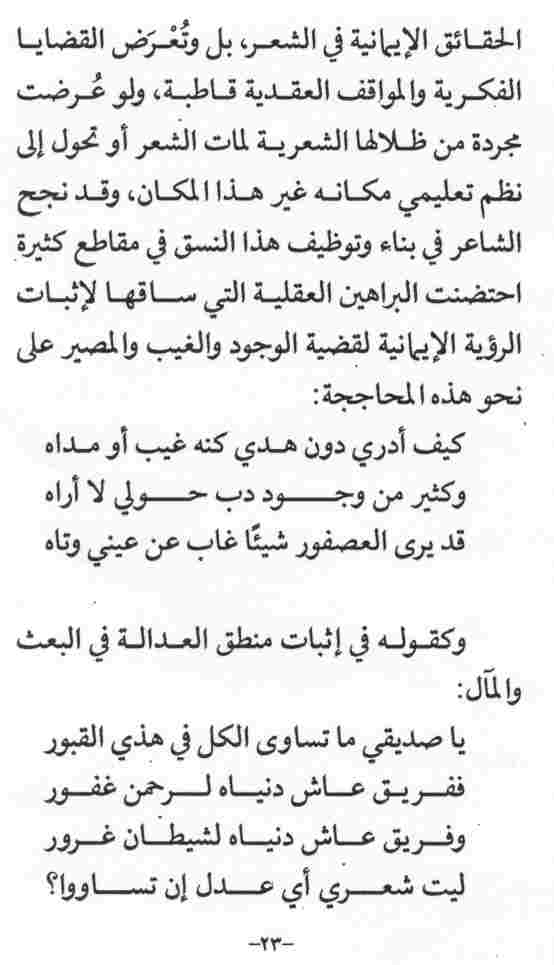 الحقائق الإيمانية في الشعر، بل وتُعْرَض القضايا الفكرية والمواقف العقدية قاطبة، ولو عُرضت مجردة من ظلالها الشعرية لمات الشعر أو تحول إلى نظم تعليمي مكانه غير هذا المكان، وقد نجح الشاعر في بناء وتوظيف هذا النسق في مقاطع كثيرة احتضنت البراهين العقلية التي ساقها لإثبات الرؤية الإيمانية لقضية الوجود والغيب والمصير على نحو هذه المحاججة:

كيف أدري دون هدي كنه غيب أو مداه
وكثير من وجود دب حولي لا أراه
قد يرى العصفور شيئًا غاب عن عيني وتاه

وكقوله في إثبات منطق العدالة في البعث والمآل:

يا صديقي ما تساوى الكل في هذي القبور
ففريق عاش دنياه لرحمن غفور
وفريق عاش دنياه لشيطان غرور
ليت شعري أي عدل إن تساووا؟

-٢٣-